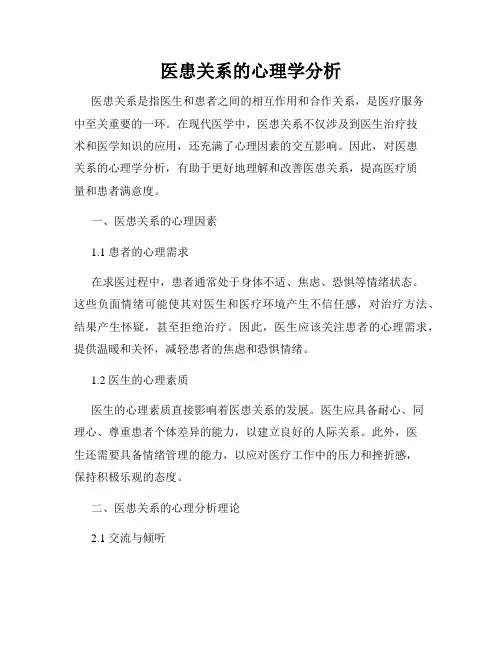 医患关系的心理学分析

医患关系是指医生和患者之间的相互作用和合作关系，是医疗服务中至关重要的一环。在现代医学中，医患关系不仅涉及到医生治疗技术和医学知识的应用，还充满了心理因素的交互影响。因此，对医患关系的心理学分析，有助于更好地理解和改善医患关系，提高医疗质量和患者满意度。

一、医患关系的心理因素

1.1 患者的心理需求

在求医过程中，患者通常处于身体不适、焦虑、恐惧等情绪状态。这些负面情绪可能使其对医生和医疗环境产生不信任感，对治疗方法、结果产生怀疑，甚至拒绝治疗。因此，医生应该关注患者的心理需求，提供温暖和关怀，减轻患者的焦虑和恐惧情绪。

1.2 医生的心理素质

医生的心理素质直接影响着医患关系的发展。医生应具备耐心、同理心、尊重患者个体差异的能力，以建立良好的人际关系。此外，医生还需要具备情绪管理的能力，以应对医疗工作中的压力和挫折感，保持积极乐观的态度。

二、医患关系的心理分析理论

2.1 交流与倾听